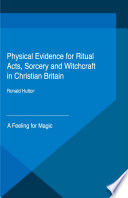 Physical Evidence for Ritual Acts, Sorcery and Witchcraft in Christian Britain

Ronald Hutton

A Feeling for Magic